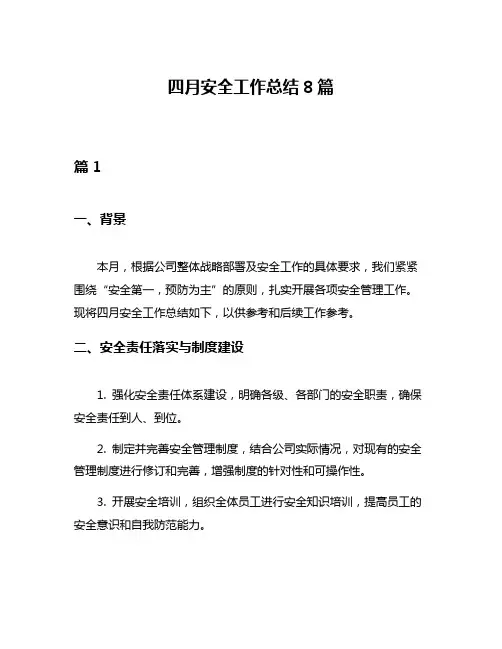 四月安全工作总结 8 篇

篇 1

一、背景

本月，根据公司整体战略部署及安全工作的具体要求，我们紧紧围绕“安全第一，预防为主”的原则，扎实开展各项安全管理工作。现将四月安全工作总结如下，以供参考和后续工作参考。

二、安全责任落实与制度建设

1. 强化安全责任体系建设，明确各级、各部门的安全职责，确保安全责任到人、到位。

2. 制定并完善安全管理制度，结合公司实际情况，对现有的安全管理制度进行修订和完善，增强制度的针对性和可操作性。

3. 开展安全培训，组织全体员工进行安全知识培训，提高员工的安全意识和自我防范能力。